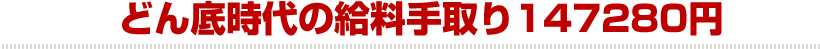 どん底時代の給料手取り147280円